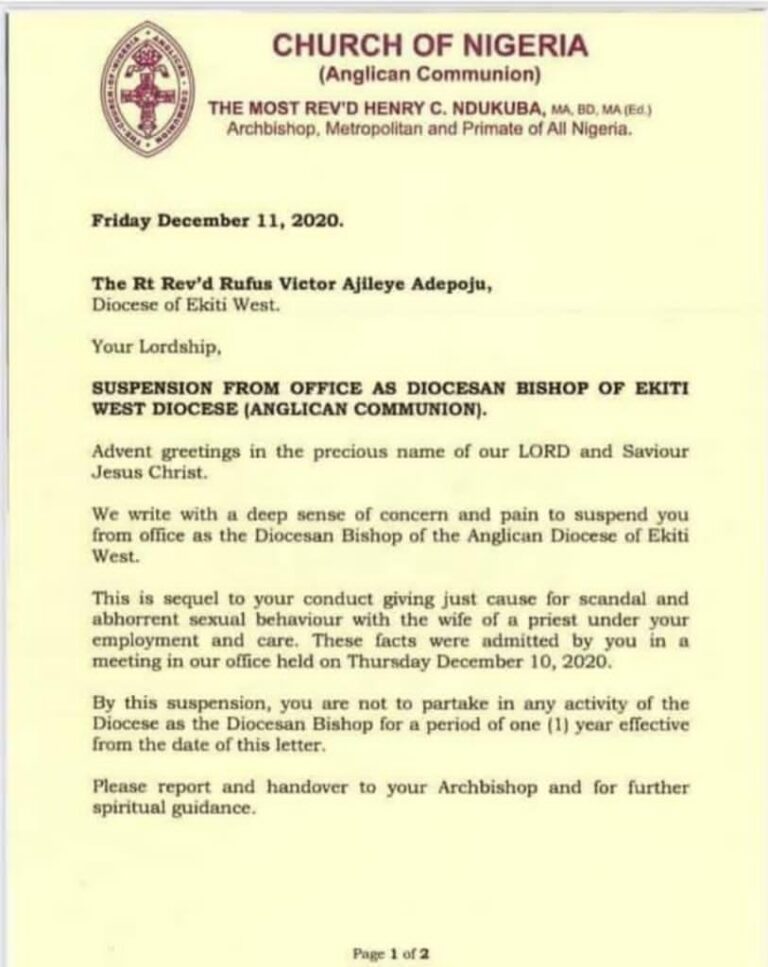 CHURCH OF NIGERIA
(Anglican Communion)
THE MOST REV'D HENRY C. NDUKUBA, MA, BD, MA (Ed.)
Archbishop, Metropolitan and Primate of All Nigeria.

Friday December 11, 2020.

The Rt Rev'd Rufus Victor Ajileye Adepoju,
Diocese of Ekiti West.

Your Lordship,

SUSPENSION FROM OFFICE AS DIOCESAN BISHOP OF EKITI WEST DIOCESE (ANGLICAN COMMUNION).

Advent greetings in the precious name of our LORD and Saviour Jesus Christ.

We write with a deep sense of concern and pain to suspend you from office as the Diocesan Bishop of the Anglican Diocese of Ekiti West.

This is sequel to your conduct giving just cause for scandal and abhorrent sexual behaviour with the wife of a priest under your employment and care. These facts were admitted by you in a meeting in our office held on Thursday December 10, 2020.

By this suspension, you are not to partake in any activity of the Diocese as the Diocesan Bishop for a period of one (1) year effective from the date of this letter.

Please report and handover to your Archbishop and for further spiritual guidance.

Page 1 of 2